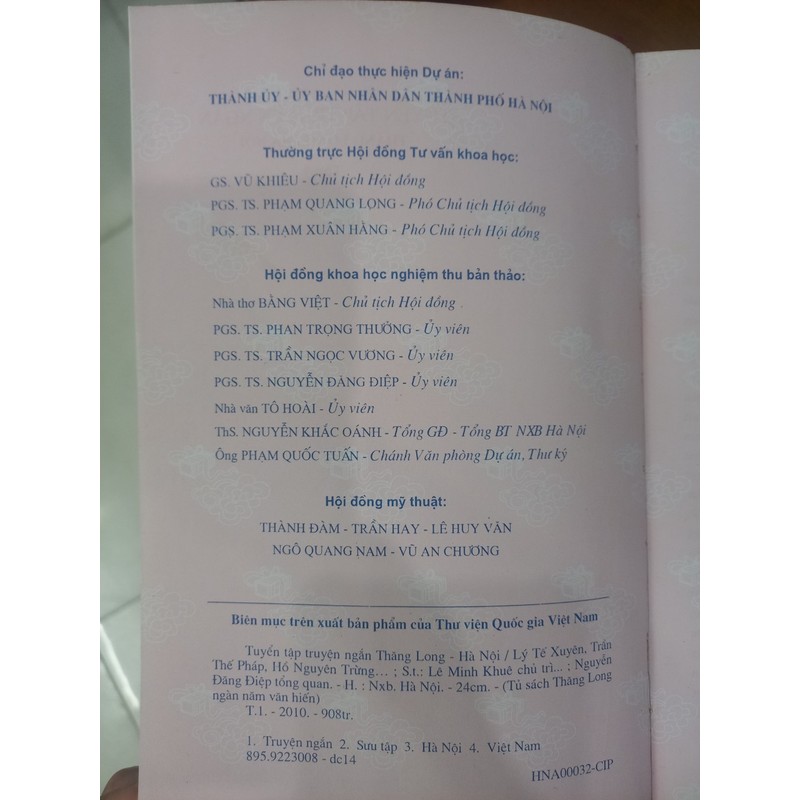 Chỉ đạo thực hiện Dự án:
THÀNH ỦY - ỦY BAN NHÂN DÂN THÀNH PHỐ HÀ NỘI

Thường trực Hội đồng Tư vấn khoa học:
GS. VŨ KHIÊU - Chủ tịch Hội đồng
PGS. TS. PHẠM QUANG LONG - Phó Chủ tịch Hội đồng
PGS. TS. PHẠM XUÂN HẰNG - Phó Chủ tịch Hội đồng

Hội đồng khoa học nghiệm thu bản thảo:
Nhà thơ BẰNG VIỆT - Chủ tịch Hội đồng
PGS. TS. PHAN TRỌNG THƯỞNG - Ủy viên
PGS. TS. TRẦN NGỌC VƯƠNG - Ủy viên
PGS. TS. NGUYỄN ĐĂNG ĐIỆP - Ủy viên
Nhà văn TÔ HOÀI - Ủy viên
ThS. NGUYỄN KHẮC OÁNH - Tổng GĐ - Tổng BT NXB Hà Nội
Ông PHẠM QUỐC TUẤN - Chánh Văn phòng Dự án, Thư ký

Hội đồng mỹ thuật:
THÀNH ĐÀM - TRẦN HAY - LÊ HUY VĂN
NGÔ QUANG NAM - VŨ AN CHƯƠNG

Biên mục trên xuất bản phẩm của Thư viện Quốc gia Việt Nam

Tuyển tập truyện ngắn Thăng Long - Hà Nội / Lý Tế Xuyên, Trần Thế Pháp, Hồ Nguyên Trừng... ; S.t.: Lê Minh Khuê chủ trì... ; Nguyễn Đăng Điệp tổng quan. - H. : Nxb. Hà Nội. - 24cm. - (Tủ sách Thăng Long ngàn năm văn hiến)
T.1. - 2010. - 908tr.

1. Truyện ngắn 2. Sưu tập 3. Hà Nội 4. Việt Nam
895.9223008 - dc14

HNA00032-CIP